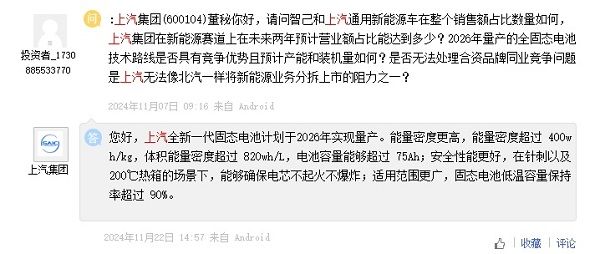 投资者_1730885533770

问

:上汽集团(600104)董秘你好，请问智己和上汽通用新能源车在整个销售额占比数量如何，上汽集团在新能源赛道上在未来两年预计营业额占比能达到多少？2026年量产的全固态电池技术路线是否具有竞争优势且预计产能和装机量如何？是否无法处理合资品牌同业竞争问题是上汽无法像北汽一样将新能源业务分拆上市的阻力之一？

2024年11月07日 09:16 来自 Android

SAIC

上汽集团

答

您好，上汽全新一代固态电池计划于2026年实现量产。能量密度更高，能量密度超过 400wh/kg，体积能量密度超过 820wh/L，电池容量能够超过 75Ah；安全性能更好，在针刺以及200℃热箱的场景下，能够确保电芯不起火不爆炸；适用范围更广，固态电池低温容量保持率超过 90%。

2024年11月22日 14:57 来自 Android

收藏 | 评论